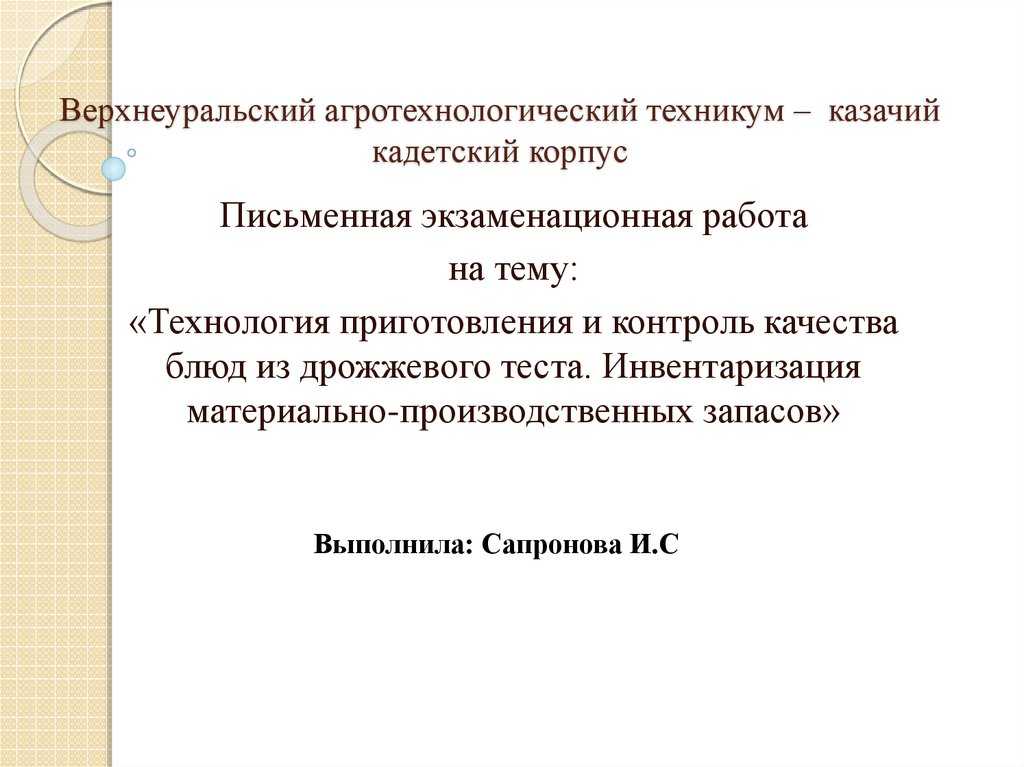 Верхнеуральский агротехнологический техникум – казачий кадетский корпус

Письменная экзаменационная работа
на тему:
«Технология приготовления и контроль качества блюд из дрожжевого теста. Инвентаризация материально-производственных запасов»

Выполнила: Сапронова И.С